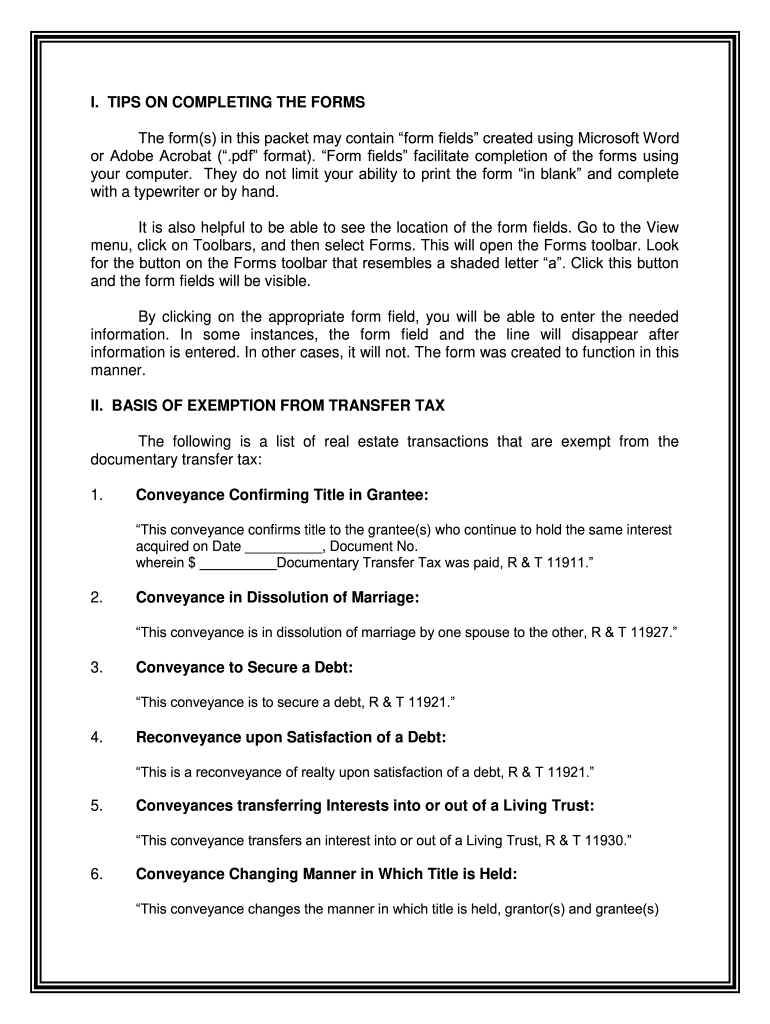 I. TIPS ON COMPLETING THE FORMS

The form(s) in this packet may contain “form fields” created using Microsoft Word or Adobe Acrobat (“.pdf” format). “Form fields” facilitate completion of the forms using your computer. They do not limit your ability to print the form “in blank” and complete with a typewriter or by hand.

It is also helpful to be able to see the location of the form fields. Go to the View menu, click on Toolbars, and then select Forms. This will open the Forms toolbar. Look for the button on the Forms toolbar that resembles a shaded letter “a”. Click this button and the form fields will be visible.

By clicking on the appropriate form field, you will be able to enter the needed information. In some instances, the form field and the line will disappear after information is entered. In other cases, it will not. The form was created to function in this manner.

II. BASIS OF EXEMPTION FROM TRANSFER TAX

The following is a list of real estate transactions that are exempt from the documentary transfer tax:

1. Conveyance Confirming Title in Grantee:

“This conveyance confirms title to the grantee(s) who continue to hold the same interest acquired on Date __________, Document No. wherein $ __________Documentary Transfer Tax was paid, R & T 11911.”

2. Conveyance in Dissolution of Marriage:

“This conveyance is in dissolution of marriage by one spouse to the other, R & T 11927.”

3. Conveyance to Secure a Debt:

“This conveyance is to secure a debt, R & T 11921.”

4. Reconveyance upon Satisfaction of a Debt:

“This is a reconveyance of realty upon satisfaction of a debt, R & T 11921.”

5. Conveyances transferring Interests into or out of a Living Trust:

“This conveyance transfers an interest into or out of a Living Trust, R & T 11930.”

6. Conveyance Changing Manner in Which Title is Held:

“This conveyance changes the manner in which title is held, grantor(s) and grantee(s)